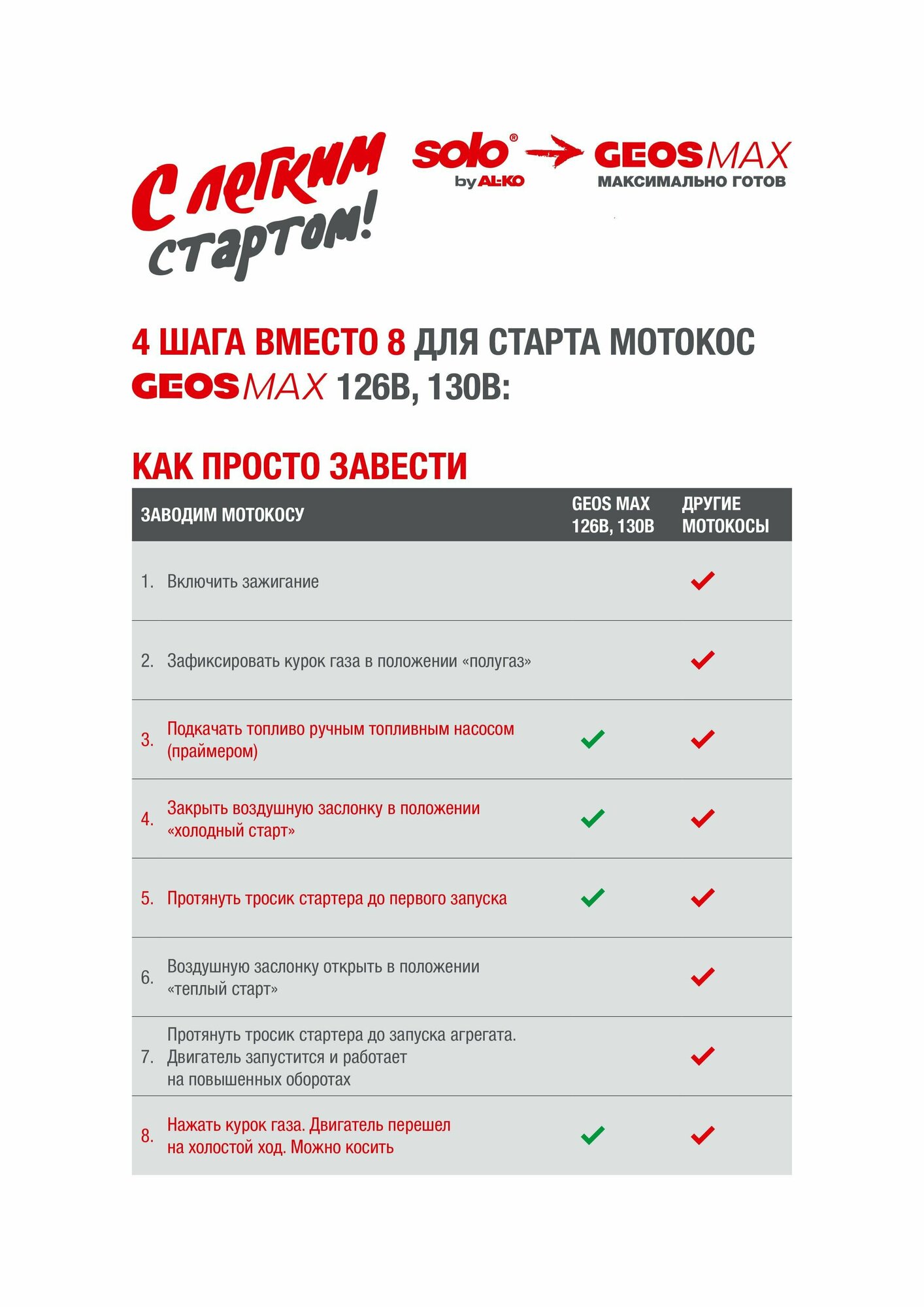 С легким стартом!

solo® by AL-KO → GEOS MAX
МАКСИМАЛЬНО ГОТОВ

4 ШАГА ВМЕСТО 8 ДЛЯ СТАРТА МОТОКОС GEOS MAX 126B, 130B:

КАК ПРОСТО ЗАВЕСТИ

| ЗАВОДИМ МОТОКОСУ | GEOS MAX 126B, 130B | ДРУГИЕ МОТОКОСЫ |
|---|---|---|
| 1. Включить зажигание | | ✓ |
| 2. Зафиксировать курок газа в положении «полугаз» | | ✓ |
| 3. Подкачать топливо ручным топливным насосом (праймером) | ✓ | ✓ |
| 4. Закрыть воздушную заслонку в положении «холодный старт» | ✓ | ✓ |
| 5. Протянуть тросик стартера до первого запуска | ✓ | ✓ |
| 6. Воздушную заслонку открыть в положении «теплый старт» | | ✓ |
| 7. Протянуть тросик стартера до запуска агрегата. Двигатель запустится и работает на повышенных оборотах | | ✓ |
| 8. Нажать курок газа. Двигатель перешел на холостой ход. Можно косить | ✓ | ✓ |